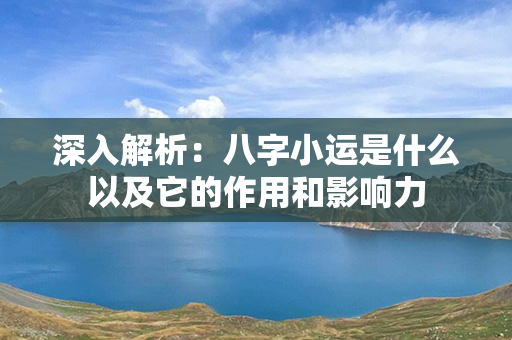 深入解析：八字小运是什么以及它的作用和影响力